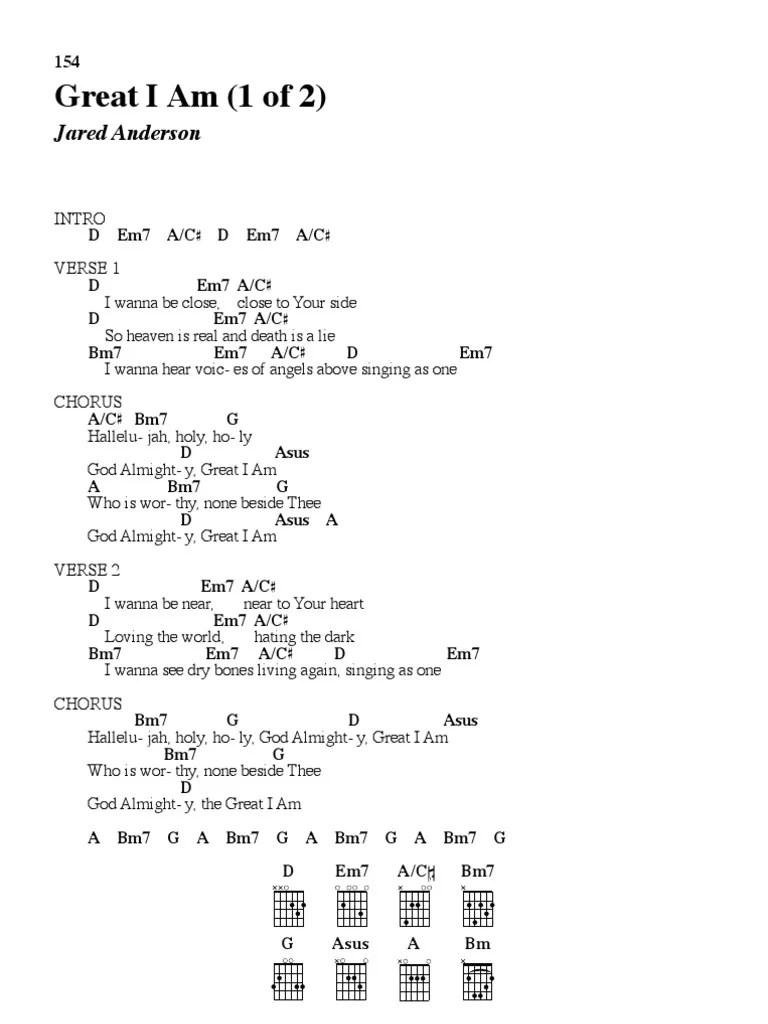 154

Great I Am (1 of 2)

Jared Anderson

INTRO
D Em7 A/C♯ D Em7 A/C♯

VERSE 1
D Em7 A/C♯
I wanna be close, close to Your side
D Em7 A/C♯
So heaven is real and death is a lie
Bm7 Em7 A/C♯ D Em7
I wanna hear voic- es of angels above singing as one

CHORUS
A/C♯ Bm7 G
Hallelu- jah, holy, ho- ly
D Asus
God Almight- y, Great I Am
A Bm7 G
Who is wor- thy, none beside Thee
D Asus A
God Almight- y, Great I Am

VERSE 2
D Em7 A/C♯
I wanna be near, near to Your heart
D Em7 A/C♯
Loving the world, hating the dark
Bm7 Em7 A/C♯ D Em7
I wanna see dry bones living again, singing as one

CHORUS
Bm7 G D Asus
Hallelu- jah, holy, ho- ly, God Almight- y, Great I Am
Bm7 G
Who is wor- thy, none beside Thee
D
God Almight- y, the Great I Am

A Bm7 G A Bm7 G A Bm7 G A Bm7 G

D Em7 A/C♯ Bm7
G Asus A Bm